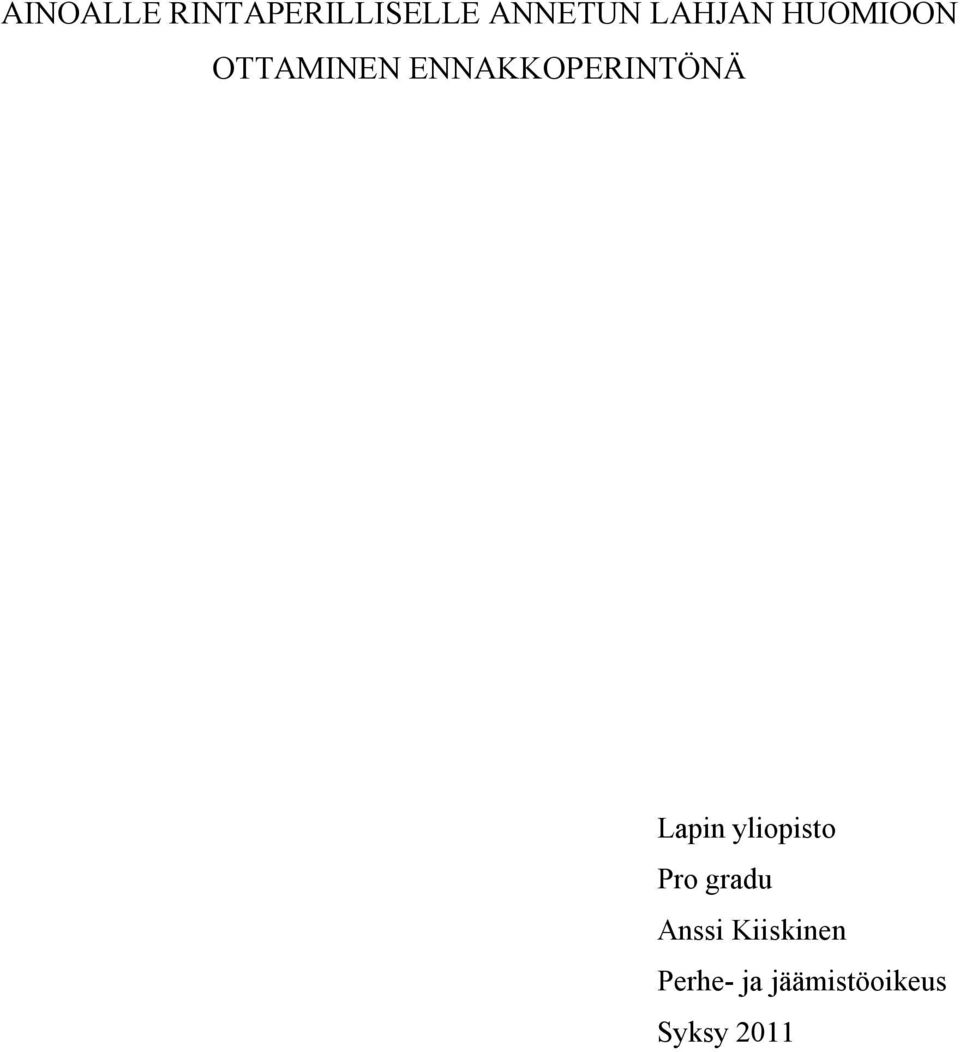 AINOALLE RINTAPERILLISELLE ANNETUN LAHJAN HUOMIOON OTTAMINEN ENNAKKOPERINTÖNÄ

Lapin yliopisto

Pro gradu

Anssi Kiiskinen

Perhe- ja jäämistöoikeus

Syksy 2011